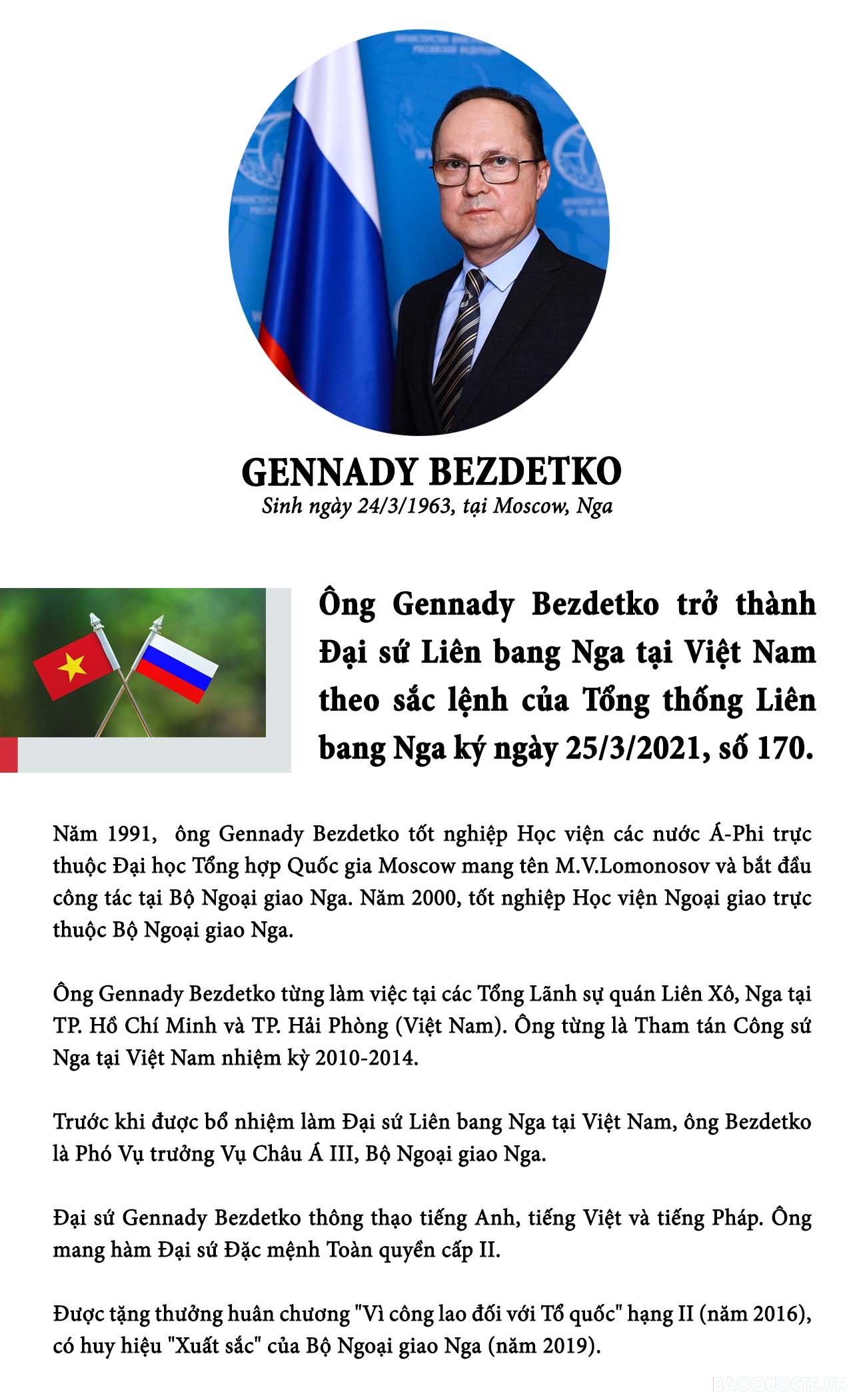 GENNADY BEZDETKO
Sinh ngày 24/3/1963, tại Moscow, Nga

Ông Gennady Bezdetko trở thành Đại sứ Liên bang Nga tại Việt Nam theo sắc lệnh của Tổng thống Liên bang Nga ký ngày 25/3/2021, số 170.

Năm 1991, ông Gennady Bezdetko tốt nghiệp Học viện các nước Á-Phi trực thuộc Đại học Tổng hợp Quốc gia Moscow mang tên M.V.Lomonosov và bắt đầu công tác tại Bộ Ngoại giao Nga. Năm 2000, tốt nghiệp Học viện Ngoại giao trực thuộc Bộ Ngoại giao Nga.

Ông Gennady Bezdetko từng làm việc tại các Tổng Lãnh sự quán Liên Xô, Nga tại TP. Hồ Chí Minh và TP. Hải Phòng (Việt Nam). Ông từng là Tham tán Công sứ Nga tại Việt Nam nhiệm kỳ 2010-2014.

Trước khi được bổ nhiệm làm Đại sứ Liên bang Nga tại Việt Nam, ông Bezdetko là Phó Vụ trưởng Vụ Châu Á III, Bộ Ngoại giao Nga.

Đại sứ Gennady Bezdetko thông thạo tiếng Anh, tiếng Việt và tiếng Pháp. Ông mang hàm Đại sứ Đặc mệnh Toàn quyền cấp II.

Được tặng thưởng huân chương "Vì công lao đối với Tổ quốc" hạng II (năm 2016), có huy hiệu "Xuất sắc" của Bộ Ngoại giao Nga (năm 2019).

BAOQUOCTE.VN